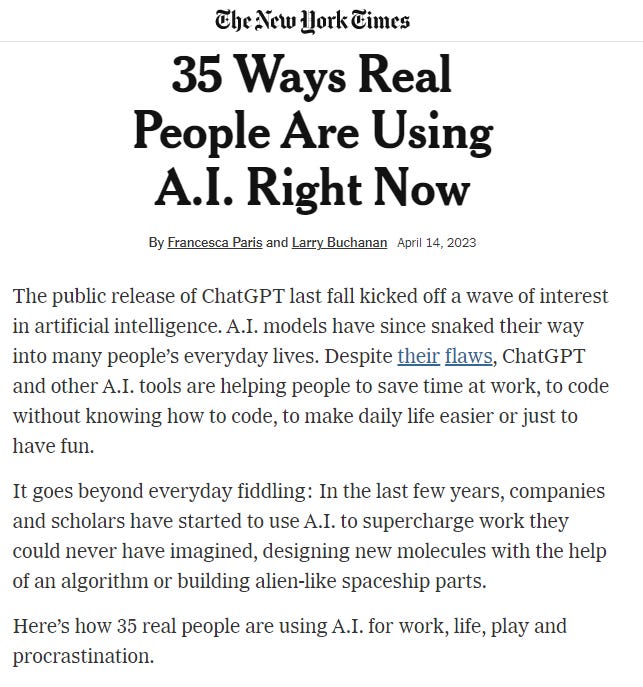 The New York Times

35 Ways Real People Are Using A.I. Right Now

By Francesca Paris and Larry Buchanan April 14, 2023

The public release of ChatGPT last fall kicked off a wave of interest in artificial intelligence. A.I. models have since snaked their way into many people's everyday lives. Despite their flaws, ChatGPT and other A.I. tools are helping people to save time at work, to code without knowing how to code, to make daily life easier or just to have fun.

It goes beyond everyday fiddling: In the last few years, companies and scholars have started to use A.I. to supercharge work they could never have imagined, designing new molecules with the help of an algorithm or building alien-like spaceship parts.

Here's how 35 real people are using A.I. for work, life, play and procrastination.